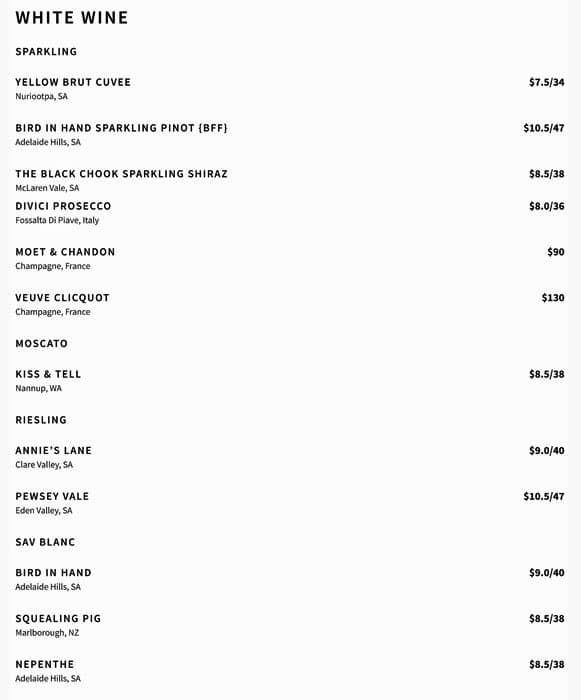 WHITE WINE

SPARKLING

YELLOW BRUT CUVEE $7.5/34
Nuriootpa, SA

BIRD IN HAND SPARKLING PINOT {BFF} $10.5/47
Adelaide Hills, SA

THE BLACK CHOOK SPARKLING SHIRAZ $8.5/38
McLaren Vale, SA

DIVICI PROSECCO $8.0/36
Fossalta Di Piave, Italy

MOET & CHANDON $90
Champagne, France

VEUVE CLICQUOT $130
Champagne, France

MOSCATO

KISS & TELL $8.5/38
Nannup, WA

RIESLING

ANNIE'S LANE $9.0/40
Clare Valley, SA

PEWSEY VALE $10.5/47
Eden Valley, SA

SAV BLANC

BIRD IN HAND $9.0/40
Adelaide Hills, SA

SQUEALING PIG $8.5/38
Marlborough, NZ

NEPENTHE $8.5/38
Adelaide Hills, SA